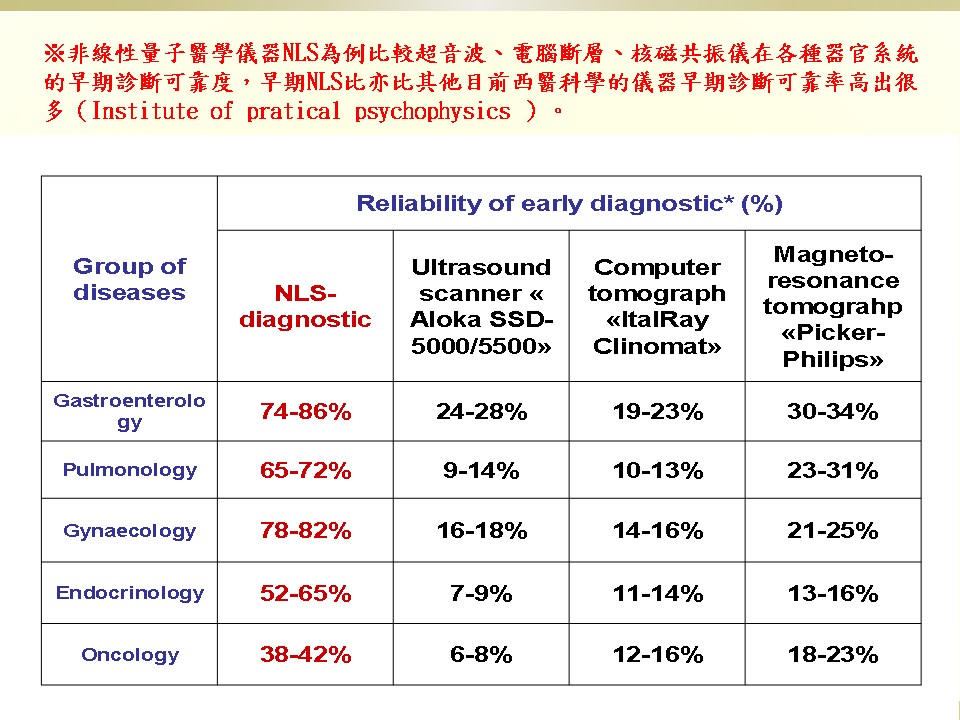 ※非線性量子醫學儀器NLS為例比較超音波、電腦斷層、核磁共振儀在各種器官系統的早期診斷可靠度，早期NLS比亦比其他目前西醫科學的儀器早期診斷可靠率高出很多（Institute of pratical psychophysics ）。

| Group of diseases | Reliability of early diagnostic* (%) | | | |
|---|---|---|---|---|
| | NLS-diagnostic | Ultrasound scanner « Aloka SSD-5000/5500» | Computer tomograph «ItalRay Clinomat» | Magneto-resonance tomograhp «Picker-Philips» |
| Gastroenterology | 74-86% | 24-28% | 19-23% | 30-34% |
| Pulmonology | 65-72% | 9-14% | 10-13% | 23-31% |
| Gynaecology | 78-82% | 16-18% | 14-16% | 21-25% |
| Endocrinology | 52-65% | 7-9% | 11-14% | 13-16% |
| Oncology | 38-42% | 6-8% | 12-16% | 18-23% |